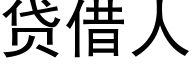 贷借人